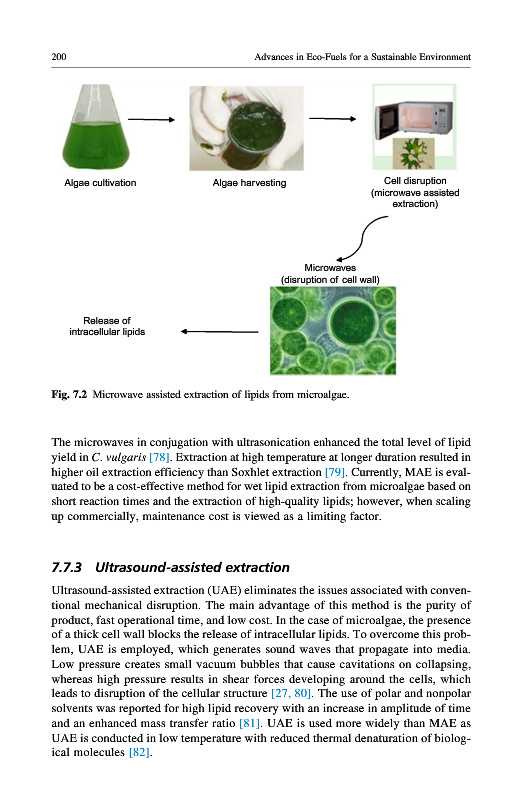 200 Advances in Eco-Fuels for a Sustainable Environment

Algae cultivation

Algae harvesting

Cell disruption (microwave assisted extraction)

Microwaves (disruption of cell wall)

Release of intracellular lipids

Fig. 7.2 Microwave assisted extraction of lipids from microalgae.

The microwaves in conjugation with ultrasonication enhanced the total level of lipid yield in C. vulgaris [78]. Extraction at high temperature at longer duration resulted in higher oil extraction efficiency than Soxhlet extraction [79]. Currently, MAE is evaluated to be a cost-effective method for wet lipid extraction from microalgae based on short reaction times and the extraction of high-quality lipids; however, when scaling up commercially, maintenance cost is viewed as a limiting factor.

7.7.3 Ultrasound-assisted extraction

Ultrasound-assisted extraction (UAE) eliminates the issues associated with conventional mechanical disruption. The main advantage of this method is the purity of product, fast operational time, and low cost. In the case of microalgae, the presence of a thick cell wall blocks the release of intracellular lipids. To overcome this problem, UAE is employed, which generates sound waves that propagate into media. Low pressure creates small vacuum bubbles that cause cavitations on collapsing, whereas high pressure results in shear forces developing around the cells, which leads to disruption of the cellular structure [27, 80]. The use of polar and nonpolar solvents was reported for high lipid recovery with an increase in amplitude of time and an enhanced mass transfer ratio [81]. UAE is used more widely than MAE as UAE is conducted in low temperature with reduced thermal denaturation of biological molecules [82].